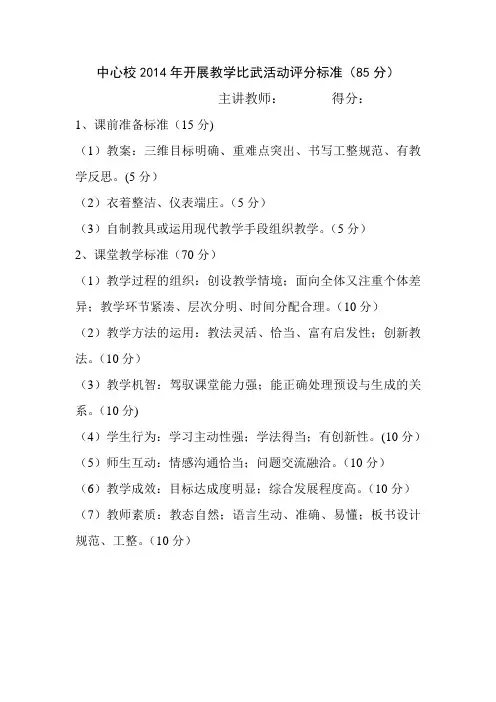 中心校2014年开展教学比武活动评分标准（85分）

主讲教师：　　　　得分：

1、课前准备标准（15分)

（1）教案：三维目标明确、重难点突出、书写工整规范、有教学反思。(5分）

（2）衣着整洁、仪表端庄。（5分）

（3）自制教具或运用现代教学手段组织教学。（5分）

2、课堂教学标准（70分）

（1）教学过程的组织：创设教学情境；面向全体又注重个体差异；教学环节紧凑、层次分明、时间分配合理。（10分）

（2）教学方法的运用：教法灵活、恰当、富有启发性；创新教法。（10分）

（3）教学机智：驾驭课堂能力强；能正确处理预设与生成的关系。（10分)

（4）学生行为：学习主动性强；学法得当；有创新性。(10分）

（5）师生互动：情感沟通恰当；问题交流融洽。（10分）

（6）教学成效：目标达成度明显；综合发展程度高。（10分）

（7）教师素质：教态自然；语言生动、准确、易懂；板书设计规范、工整。（10分）